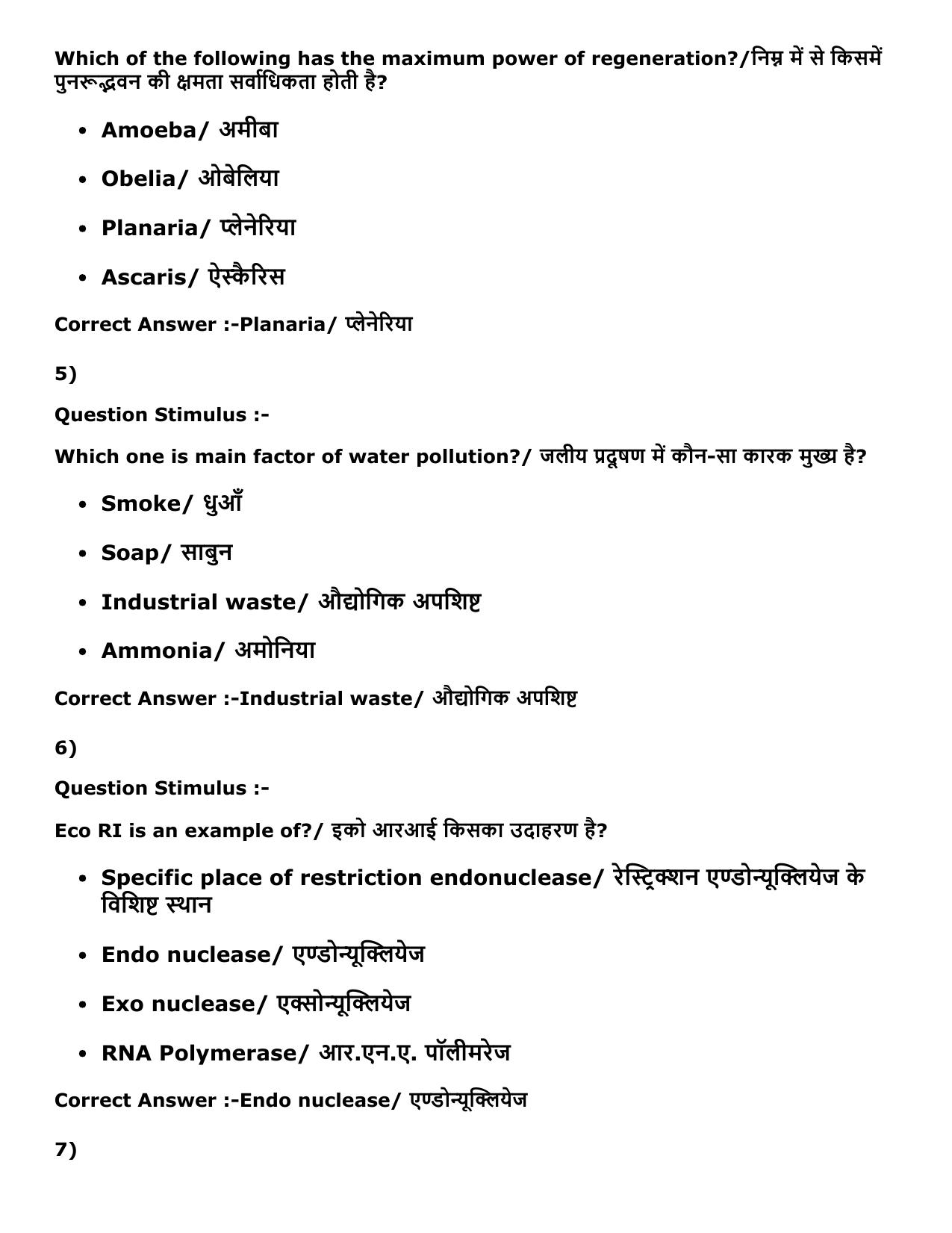 Which of the following has the maximum power of regeneration?/निम्न में से किसमें पुनरूद्भवन की क्षमता सर्वाधिकता होती है?

• Amoeba/ अमीबा

• Obelia/ ओबेलिया

• Planaria/ प्लेनेरिया

• Ascaris/ ऐस्कैरिस

Correct Answer :-Planaria/ प्लेनेरिया

5)

Question Stimulus :-

Which one is main factor of water pollution?/ जलीय प्रदूषण में कौन-सा कारक मुख्य है?

• Smoke/ धुआँ

• Soap/ साबुन

• Industrial waste/ औद्योगिक अपशिष्ट

• Ammonia/ अमोनिया

Correct Answer :-Industrial waste/ औद्योगिक अपशिष्ट

6)

Question Stimulus :-

Eco RI is an example of?/ इको आरआई किसका उदाहरण है?

• Specific place of restriction endonuclease/ रेस्ट्रिक्शन एण्डोन्यूक्लियेज के विशिष्ट स्थान

• Endo nuclease/ एण्डोन्यूक्लियेज

• Exo nuclease/ एक्सोन्यूक्लियेज

• RNA Polymerase/ आर.एन.ए. पॉलीमरेज

Correct Answer :-Endo nuclease/ एण्डोन्यूक्लियेज

7)